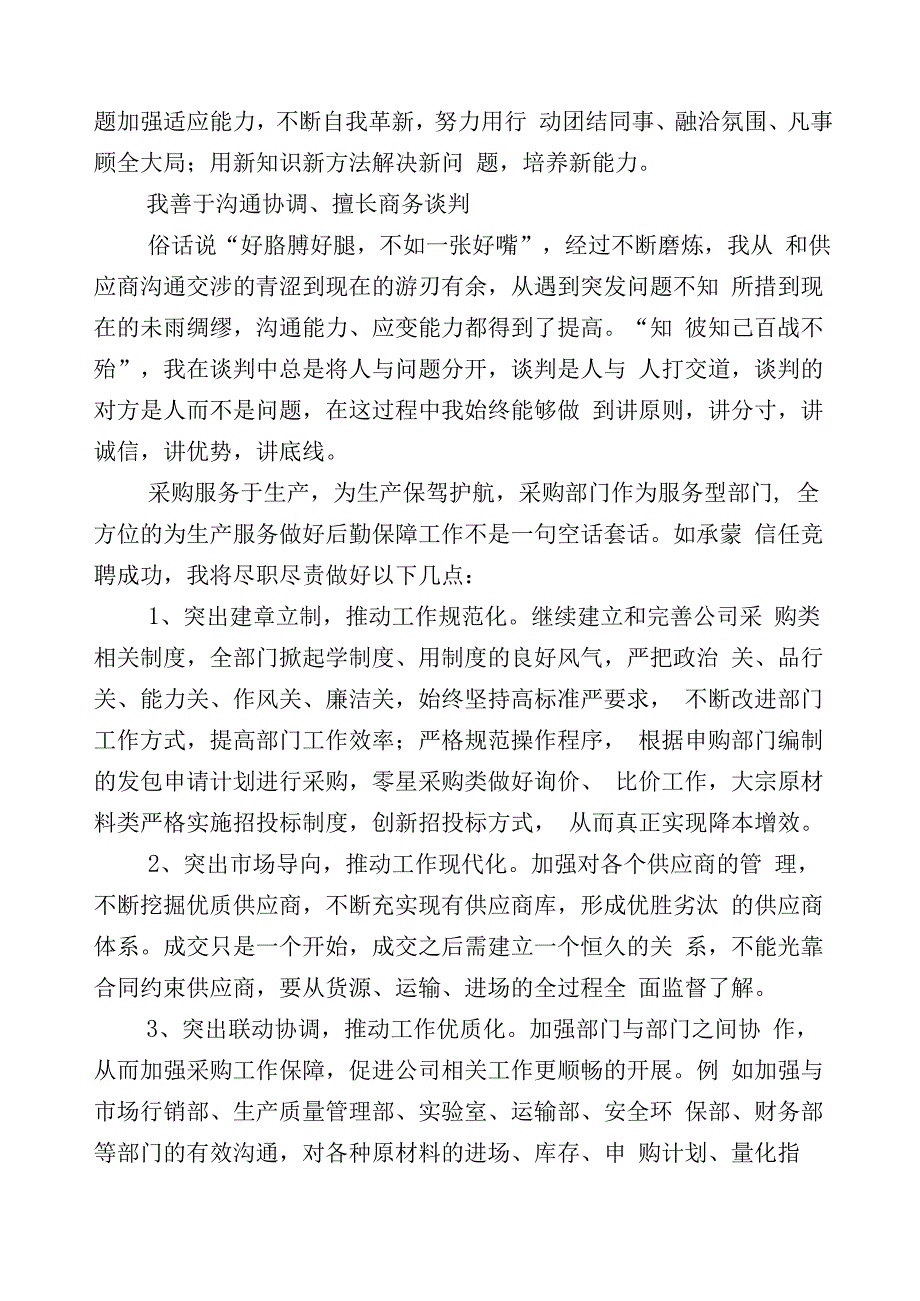 题加强适应能力，不断自我革新，努力用行 动团结同事、融洽氛围、凡事顾全大局；用新知识新方法解决新问 题，培养新能力。

我善于沟通协调、擅长商务谈判

俗话说“好胳膊好腿，不如一张好嘴”，经过不断磨炼，我从 和供应商沟通交涉的青涩到现在的游刃有余，从遇到突发问题不知 所措到现在的未雨绸缪，沟通能力、应变能力都得到了提高。“知 彼知己百战不殆”，我在谈判中总是将人与问题分开，谈判是人与 人打交道，谈判的对方是人而不是问题，在这过程中我始终能够做 到讲原则，讲分寸，讲诚信，讲优势，讲底线。

采购服务于生产，为生产保驾护航，采购部门作为服务型部门, 全方位的为生产服务做好后勤保障工作不是一句空话套话。如承蒙 信任竞聘成功，我将尽职尽责做好以下几点：

1、突出建章立制，推动工作规范化。继续建立和完善公司采 购类相关制度，全部门掀起学制度、用制度的良好风气，严把政治 关、品行关、能力关、作风关、廉洁关，始终坚持高标准严要求， 不断改进部门工作方式，提高部门工作效率；严格规范操作程序， 根据申购部门编制的发包申请计划进行采购，零星采购类做好询价、 比价工作，大宗原材料类严格实施招投标制度，创新招投标方式， 从而真正实现降本增效。

2、突出市场导向，推动工作现代化。加强对各个供应商的管 理，不断挖掘优质供应商，不断充实现有供应商库，形成优胜劣汰 的供应商体系。成交只是一个开始，成交之后需建立一个恒久的关 系，不能光靠合同约束供应商，要从货源、运输、进场的全过程全 面监督了解。

3、突出联动协调，推动工作优质化。加强部门与部门之间协 作，从而加强采购工作保障，促进公司相关工作更顺畅的开展。例 如加强与市场行销部、生产质量管理部、实验室、运输部、安全环 保部、财务部等部门的有效沟通，对各种原材料的进场、库存、申 购计划、量化指